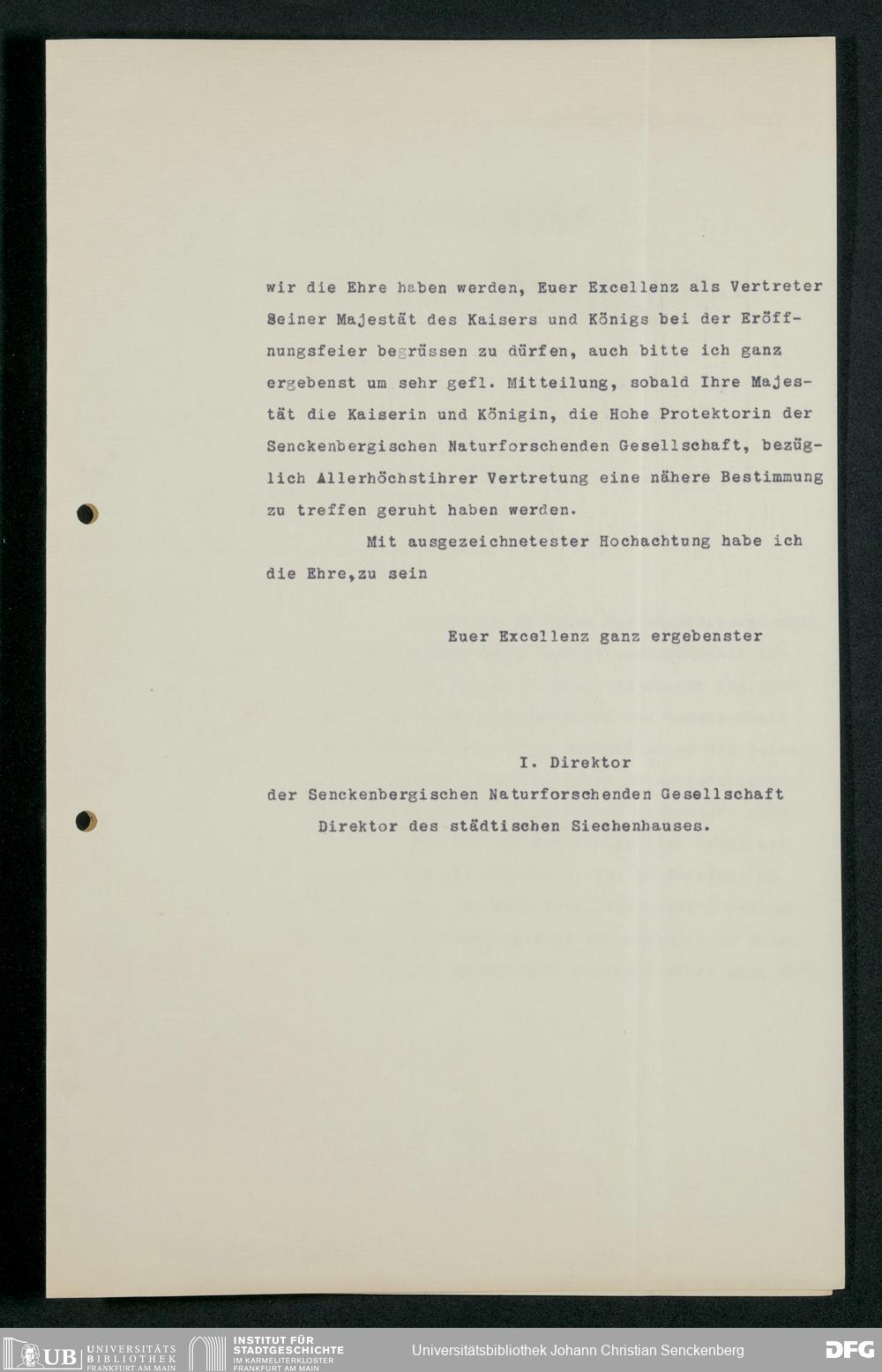 wir die Ehre haben werden, Euer Excellenz als Vertreter Seiner Majestät des Kaisers und Königs bei der Eröffnungsfeier begrüssen zu dürfen, auch bitte ich ganz ergebenst um sehr gefl. Mitteilung, sobald Ihre Majestät die Kaiserin und Königin, die Hohe Protektorin der Senckenbergischen Naturforschenden Gesellschaft, bezüglich Allerhöchstihrer Vertretung eine nähere Bestimmung zu treffen geruht haben werden.

Mit ausgezeichnetester Hochachtung habe ich die Ehre,zu sein

Euer Excellenz ganz ergebenster

I. Direktor
der Senckenbergischen Naturforschenden Gesellschaft
Direktor des städtischen Siechenhauses.

UB UNIVERSITÄTS BIBLIOTHEK FRANKFURT AM MAIN

INSTITUT FÜR STADTGESCHICHTE IM KARMELITERKLOSTER FRANKFURT AM MAIN

Universitätsbibliothek Johann Christian Senckenberg

DFG